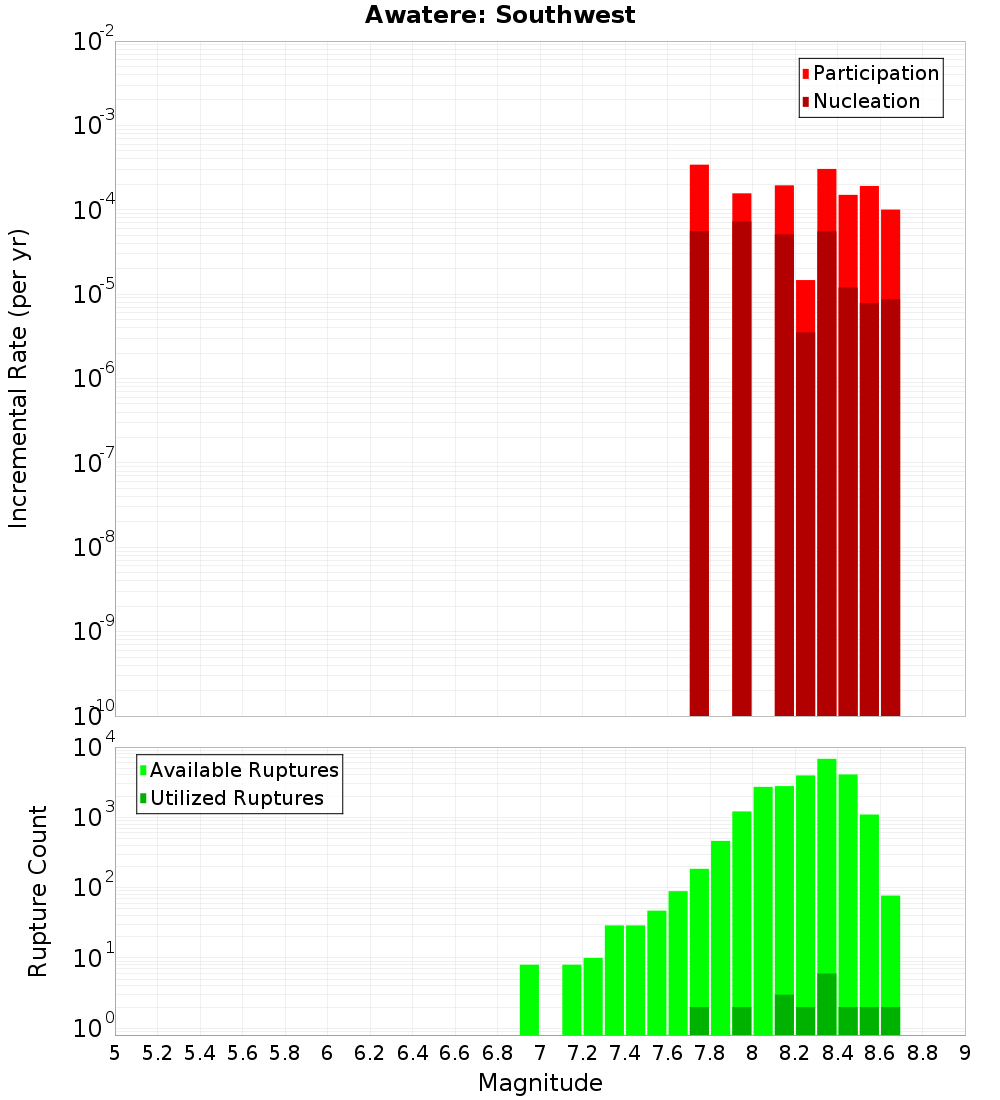 Awatere: Southwest

Participation
Nucleation

Incremental Rate (per yr)

$10^{-2}$
$10^{-3}$
$10^{-4}$
$10^{-5}$
$10^{-6}$
$10^{-7}$
$10^{-8}$
$10^{-9}$
$10^{-10}$

Available Ruptures
Utilized Ruptures

Rupture Count

$10^{4}$
$10^{3}$
$10^{2}$
$10^{1}$
$10^{0}$

5 5.2 5.4 5.6 5.8 6 6.2 6.4 6.6 6.8 7 7.2 7.4 7.6 7.8 8 8.2 8.4 8.6 8.8 9

Magnitude